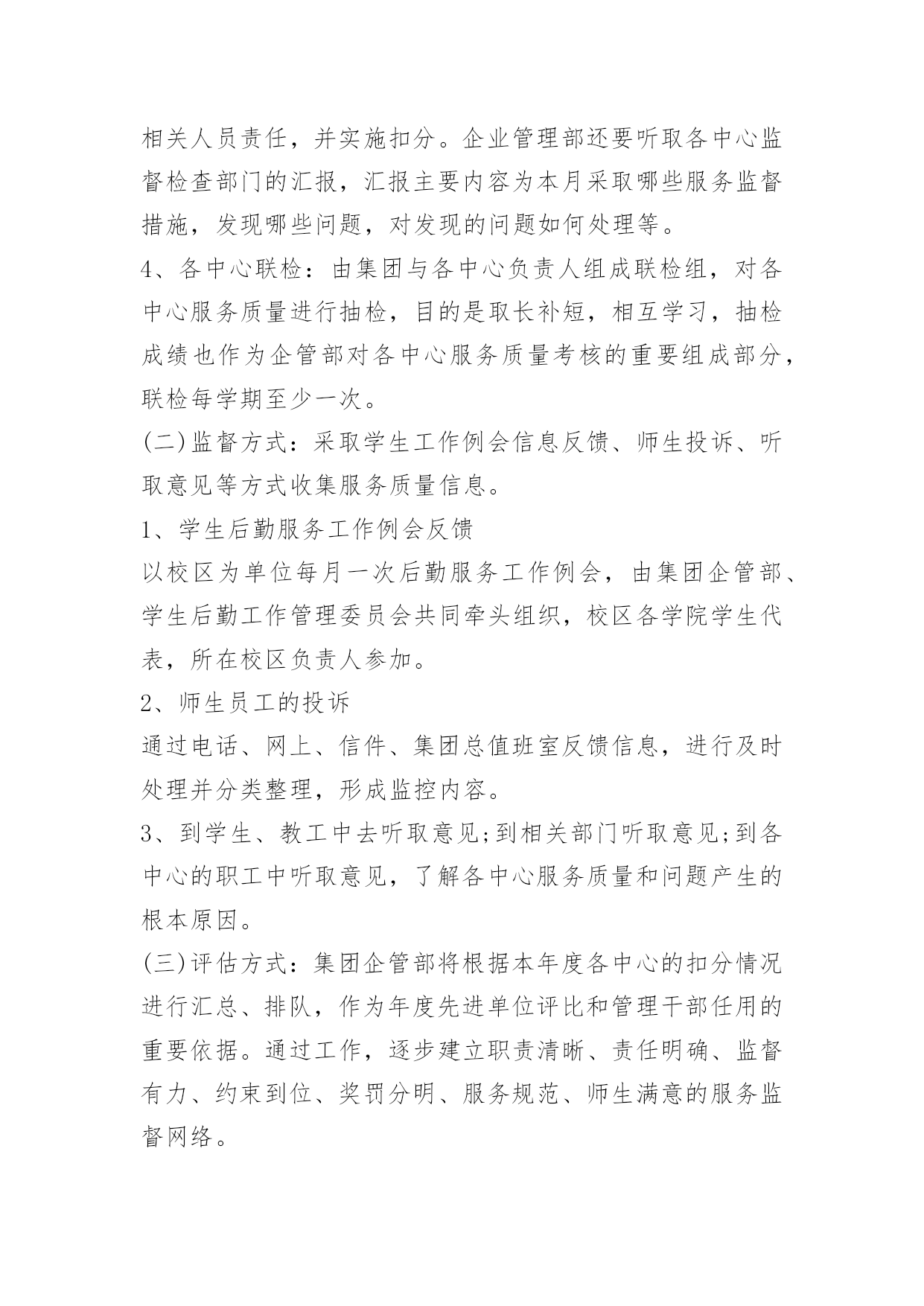 相关人员责任，并实施扣分。企业管理部还要听取各中心监督检查部门的汇报，汇报主要内容为本月采取哪些服务监督措施，发现哪些问题，对发现的问题如何处理等。

4、各中心联检：由集团与各中心负责人组成联检组，对各中心服务质量进行抽检，目的是取长补短，相互学习，抽检成绩也作为企管部对各中心服务质量考核的重要组成部分，联检每学期至少一次。

(二)监督方式：采取学生工作例会信息反馈、师生投诉、听取意见等方式收集服务质量信息。

1、学生后勤服务工作例会反馈

以校区为单位每月一次后勤服务工作例会，由集团企管部、学生后勤工作管理委员会共同牵头组织，校区各学院学生代表，所在校区负责人参加。

2、师生员工的投诉

通过电话、网上、信件、集团总值班室反馈信息，进行及时处理并分类整理，形成监控内容。

3、到学生、教工中去听取意见;到相关部门听取意见;到各中心的职工中听取意见，了解各中心服务质量和问题产生的根本原因。

(三)评估方式：集团企管部将根据本年度各中心的扣分情况进行汇总、排队，作为年度先进单位评比和管理干部任用的重要依据。通过工作，逐步建立职责清晰、责任明确、监督有力、约束到位、奖罚分明、服务规范、师生满意的服务监督网络。